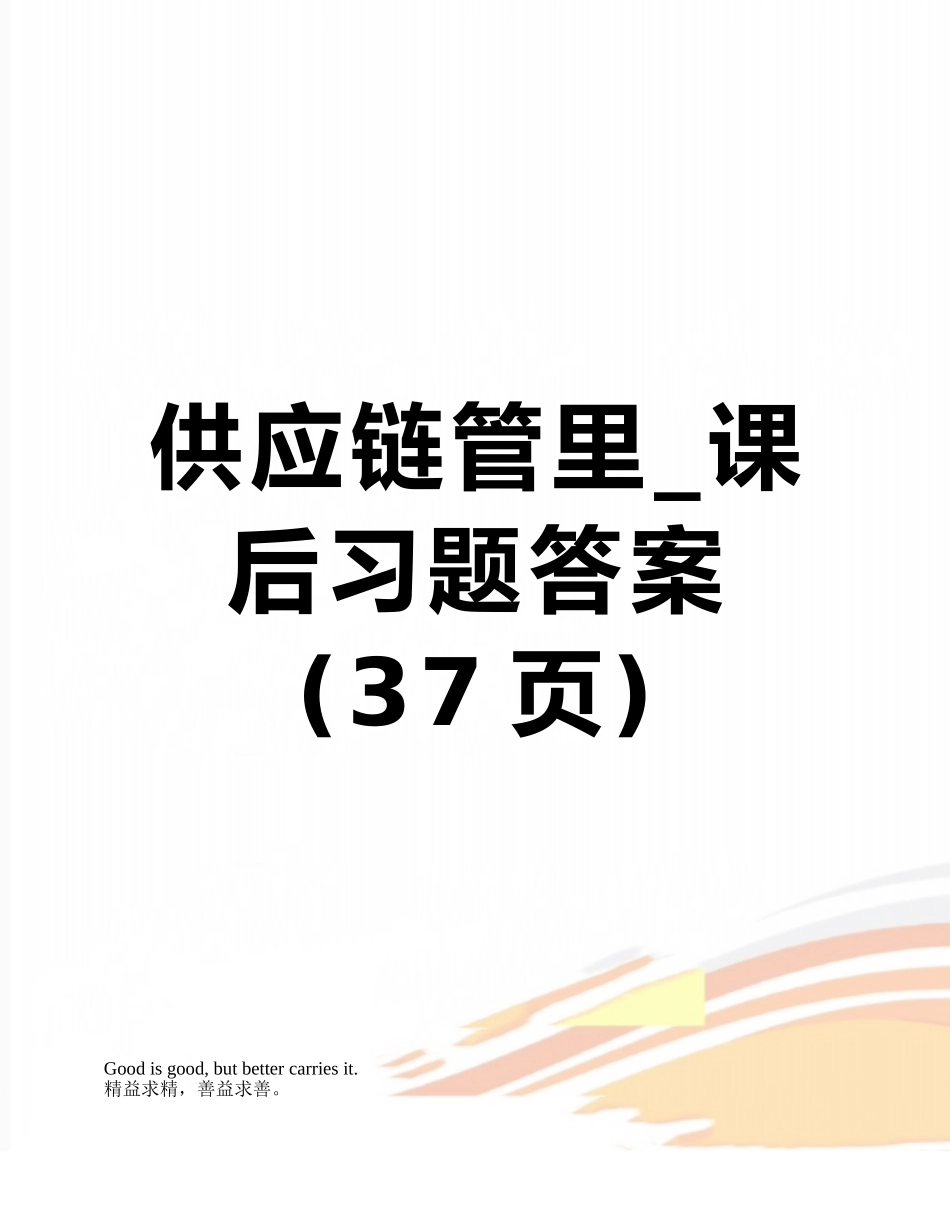 供应链管里_课后习题答案（37 页）

Good is good, but better carries it.
精益求精，善益求善。